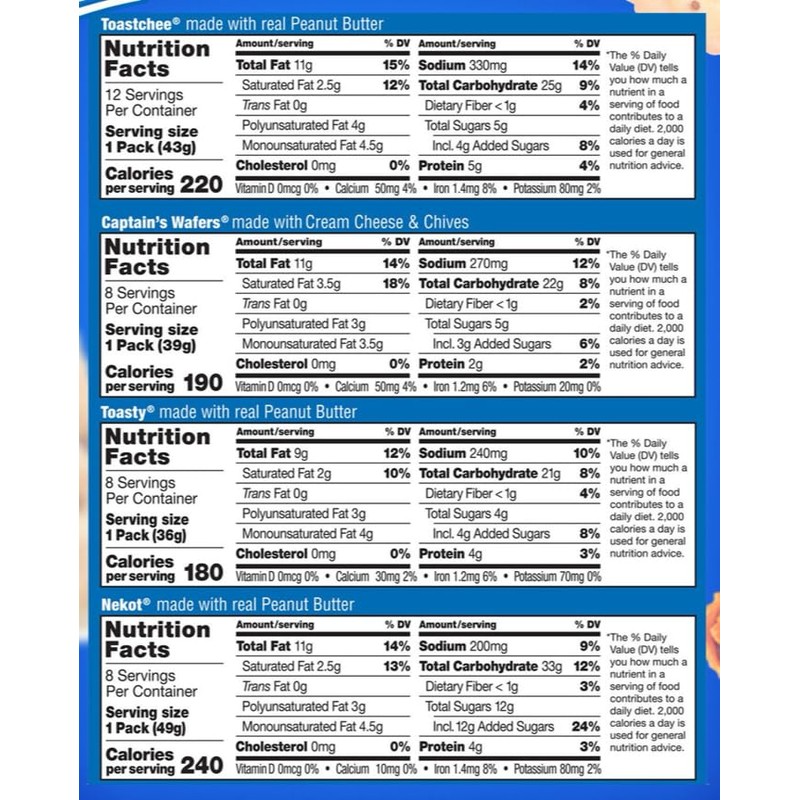 Toastchee® made with real Peanut Butter

Nutrition Facts
12 Servings Per Container
Serving size 1 Pack (43g)
Calories per serving 220

| Amount/serving | % DV | Amount/serving | % DV |
|---|---|---|---|
| Total Fat 11g | 15% | Sodium 330mg | 14% |
| Saturated Fat 2.5g | 12% | Total Carbohydrate 25g | 9% |
| Trans Fat 0g | | Dietary Fiber <1g | 4% |
| Polyunsaturated Fat 4g | | Total Sugars 5g | |
| Monounsaturated Fat 4.5g | | Incl. 4g Added Sugars | 8% |
| Cholesterol 0mg | 0% | Protein 5g | 4% |

Vitamin D 0mcg 0% • Calcium 50mg 4% • Iron 1.4mg 8% • Potassium 80mg 2%

*The % Daily Value (DV) tells you how much a nutrient in a serving of food contributes to a daily diet. 2,000 calories a day is used for general nutrition advice.

Captain's Wafers® made with Cream Cheese & Chives

Nutrition Facts
8 Servings Per Container
Serving size 1 Pack (39g)
Calories per serving 190

| Amount/serving | % DV | Amount/serving | % DV |
|---|---|---|---|
| Total Fat 11g | 14% | Sodium 270mg | 12% |
| Saturated Fat 3.5g | 18% | Total Carbohydrate 22g | 8% |
| Trans Fat 0g | | Dietary Fiber <1g | 2% |
| Polyunsaturated Fat 3g | | Total Sugars 5g | |
| Monounsaturated Fat 3.5g | | Incl. 3g Added Sugars | 6% |
| Cholesterol 0mg | 0% | Protein 2g | 2% |

Vitamin D 0mcg 0% • Calcium 50mg 4% • Iron 1.2mg 6% • Potassium 20mg 0%

*The % Daily Value (DV) tells you how much a nutrient in a serving of food contributes to a daily diet. 2,000 calories a day is used for general nutrition advice.

Toasty® made with real Peanut Butter

Nutrition Facts
8 Servings Per Container
Serving size 1 Pack (36g)
Calories per serving 180

| Amount/serving | % DV | Amount/serving | % DV |
|---|---|---|---|
| Total Fat 9g | 12% | Sodium 240mg | 10% |
| Saturated Fat 2g | 10% | Total Carbohydrate 21g | 8% |
| Trans Fat 0g | | Dietary Fiber <1g | 4% |
| Polyunsaturated Fat 3g | | Total Sugars 4g | |
| Monounsaturated Fat 4g | | Incl. 4g Added Sugars | 8% |
| Cholesterol 0mg | 0% | Protein 4g | 3% |

Vitamin D 0mcg 0% • Calcium 30mg 2% • Iron 1.2mg 6% • Potassium 70mg 0%

*The % Daily Value (DV) tells you how much a nutrient in a serving of food contributes to a daily diet. 2,000 calories a day is used for general nutrition advice.

Nekot® made with real Peanut Butter

Nutrition Facts
8 Servings Per Container
Serving size 1 Pack (49g)
Calories per serving 240

| Amount/serving | % DV | Amount/serving | % DV |
|---|---|---|---|
| Total Fat 11g | 14% | Sodium 200mg | 9% |
| Saturated Fat 2.5g | 13% | Total Carbohydrate 33g | 12% |
| Trans Fat 0g | | Dietary Fiber <1g | 3% |
| Polyunsaturated Fat 3g | | Total Sugars 12g | |
| Monounsaturated Fat 4.5g | | Incl. 12g Added Sugars | 24% |
| Cholesterol 0mg | 0% | Protein 4g | 3% |

Vitamin D 0mcg 0% • Calcium 10mg 0% • Iron 1.4mg 8% • Potassium 80mg 2%

*The % Daily Value (DV) tells you how much a nutrient in a serving of food contributes to a daily diet. 2,000 calories a day is used for general nutrition advice.